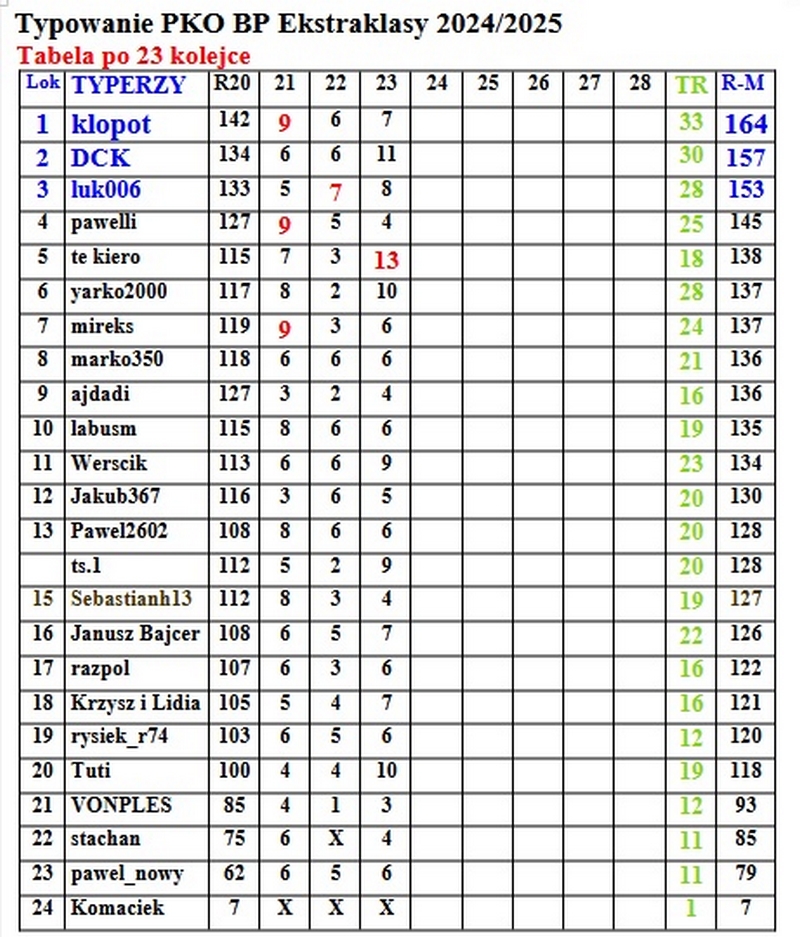 Typowanie PKO BP Ekstraklasy 2024/2025
Tabela po 23 kolejce

| Lok | TYPERZY | R20 | 21 | 22 | 23 | 24 | 25 | 26 | 27 | 28 | TR | R-M |
|---|---|---|---|---|---|---|---|---|---|---|---|---|
| 1 | klopot | 142 | 9 | 6 | 7 | | | | | | 33 | 164 |
| 2 | DCK | 134 | 6 | 6 | 11 | | | | | | 30 | 157 |
| 3 | luk006 | 133 | 5 | 7 | 8 | | | | | | 28 | 153 |
| 4 | pawelli | 127 | 9 | 5 | 4 | | | | | | 25 | 145 |
| 5 | te kiero | 115 | 7 | 3 | 13 | | | | | | 18 | 138 |
| 6 | yarko2000 | 117 | 8 | 2 | 10 | | | | | | 28 | 137 |
| 7 | mireks | 119 | 9 | 3 | 6 | | | | | | 24 | 137 |
| 8 | marko350 | 118 | 6 | 6 | 6 | | | | | | 21 | 136 |
| 9 | ajdadi | 127 | 3 | 2 | 4 | | | | | | 16 | 136 |
| 10 | labusm | 115 | 8 | 6 | 6 | | | | | | 19 | 135 |
| 11 | Werscik | 113 | 6 | 6 | 9 | | | | | | 23 | 134 |
| 12 | Jakub367 | 116 | 3 | 6 | 5 | | | | | | 20 | 130 |
| 13 | Pawel2602 | 108 | 8 | 6 | 6 | | | | | | 20 | 128 |
| | ts.1 | 112 | 5 | 2 | 9 | | | | | | 20 | 128 |
| 15 | Sebastianh13 | 112 | 8 | 3 | 4 | | | | | | 19 | 127 |
| 16 | Janusz Bajcer | 108 | 6 | 5 | 7 | | | | | | 22 | 126 |
| 17 | razpol | 107 | 6 | 3 | 6 | | | | | | 16 | 122 |
| 18 | Krzysz i Lidia | 105 | 5 | 4 | 7 | | | | | | 16 | 121 |
| 19 | rysiek_r74 | 103 | 6 | 5 | 6 | | | | | | 12 | 120 |
| 20 | Tuti | 100 | 4 | 4 | 10 | | | | | | 19 | 118 |
| 21 | VONPLES | 85 | 4 | 1 | 3 | | | | | | 12 | 93 |
| 22 | stachan | 75 | 6 | X | 4 | | | | | | 11 | 85 |
| 23 | pawel_nowy | 62 | 6 | 5 | 6 | | | | | | 11 | 79 |
| 24 | Komaciek | 7 | X | X | X | | | | | | 1 | 7 |